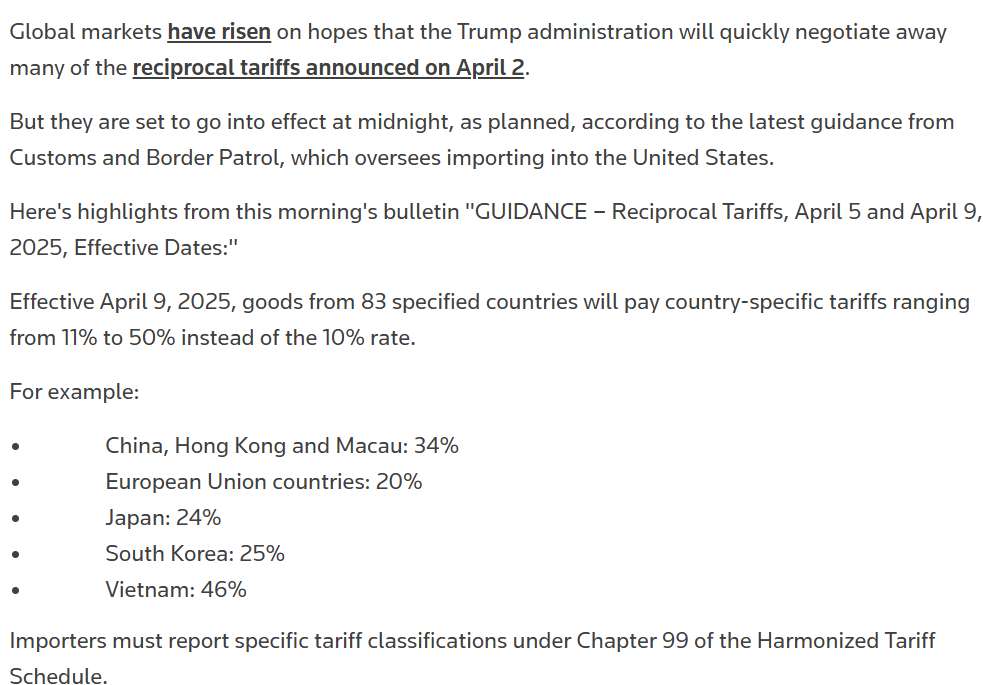 Global markets have risen on hopes that the Trump administration will quickly negotiate away many of the reciprocal tariffs announced on April 2.

But they are set to go into effect at midnight, as planned, according to the latest guidance from Customs and Border Patrol, which oversees importing into the United States.

Here's highlights from this morning's bulletin "GUIDANCE – Reciprocal Tariffs, April 5 and April 9, 2025, Effective Dates:"

Effective April 9, 2025, goods from 83 specified countries will pay country-specific tariffs ranging from 11% to 50% instead of the 10% rate.

For example:

• China, Hong Kong and Macau: 34%
• European Union countries: 20%
• Japan: 24%
• South Korea: 25%
• Vietnam: 46%

Importers must report specific tariff classifications under Chapter 99 of the Harmonized Tariff Schedule.